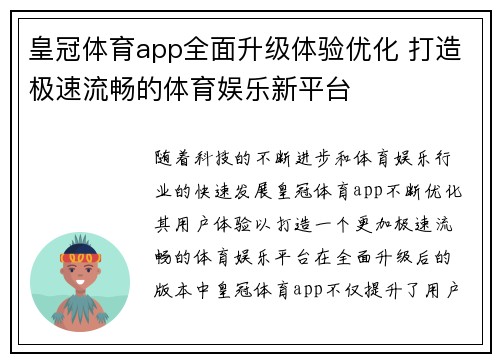 皇冠体育app全面升级体验优化 打造极速流畅的体育娱乐新平台

随着科技的不断进步和体育娱乐行业的快速发展皇冠体育app不断优化其用户体验以打造一个更加极速流畅的体育娱乐平台在全面升级后的版本中皇冠体育app不仅提升了用户